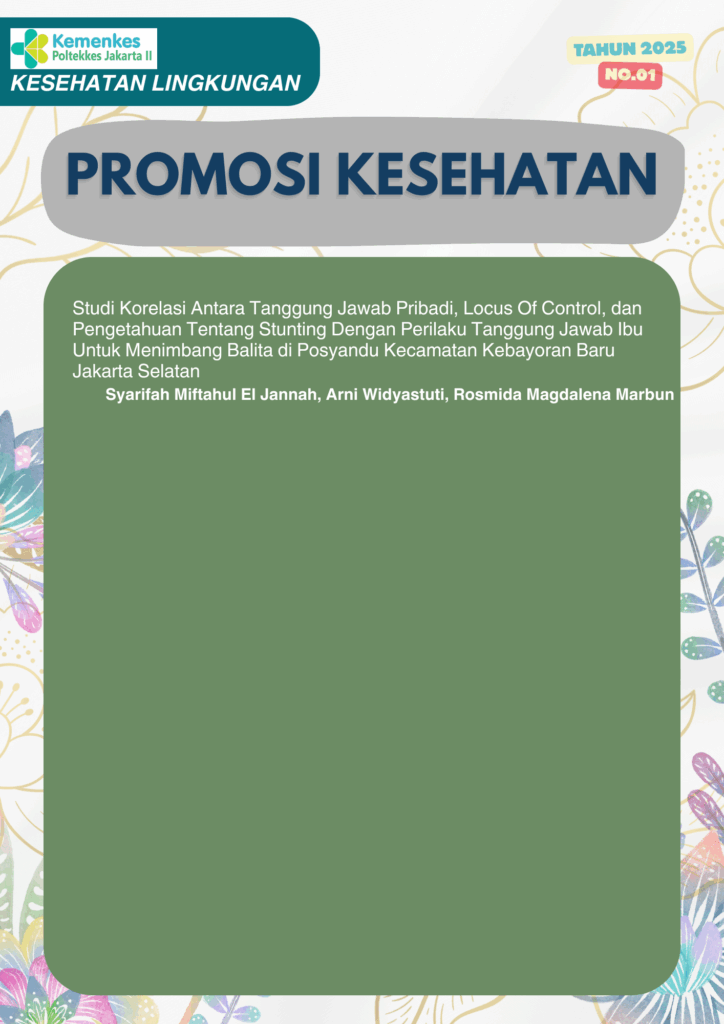 Kemenkes
Poltekkes Jakarta II
KESEHATAN LINGKUNGAN

TAHUN 2025
NO.01

PROMOSI KESEHATAN

Studi Korelasi Antara Tanggung Jawab Pribadi, Locus Of Control, dan Pengetahuan Tentang Stunting Dengan Perilaku Tanggung Jawab Ibu Untuk Menimbang Balita di Posyandu Kecamatan Kebayoran Baru Jakarta Selatan

Syarifah Miftahul El Jannah, Arni Widyastuti, Rosmida Magdalena Marbun